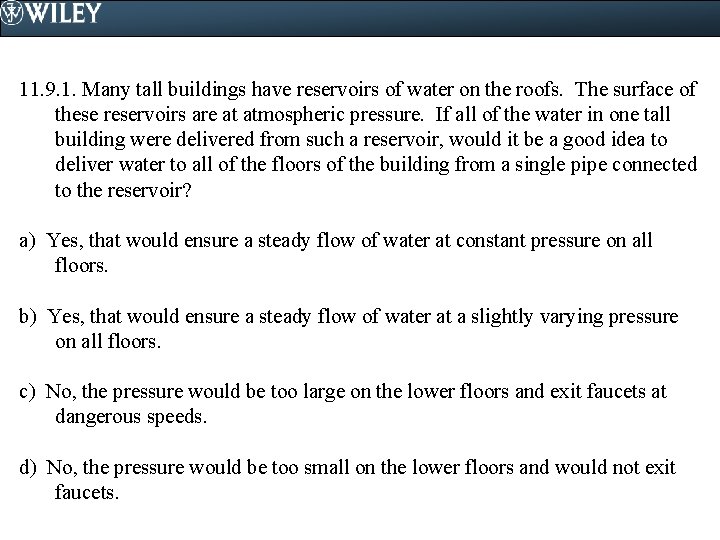 WILEY

11.9.1. Many tall buildings have reservoirs of water on the roofs. The surface of these reservoirs are at atmospheric pressure. If all of the water in one tall building were delivered from such a reservoir, would it be a good idea to deliver water to all of the floors of the building from a single pipe connected to the reservoir?

a) Yes, that would ensure a steady flow of water at constant pressure on all floors.

b) Yes, that would ensure a steady flow of water at a slightly varying pressure on all floors.

c) No, the pressure would be too large on the lower floors and exit faucets at dangerous speeds.

d) No, the pressure would be too small on the lower floors and would not exit faucets.